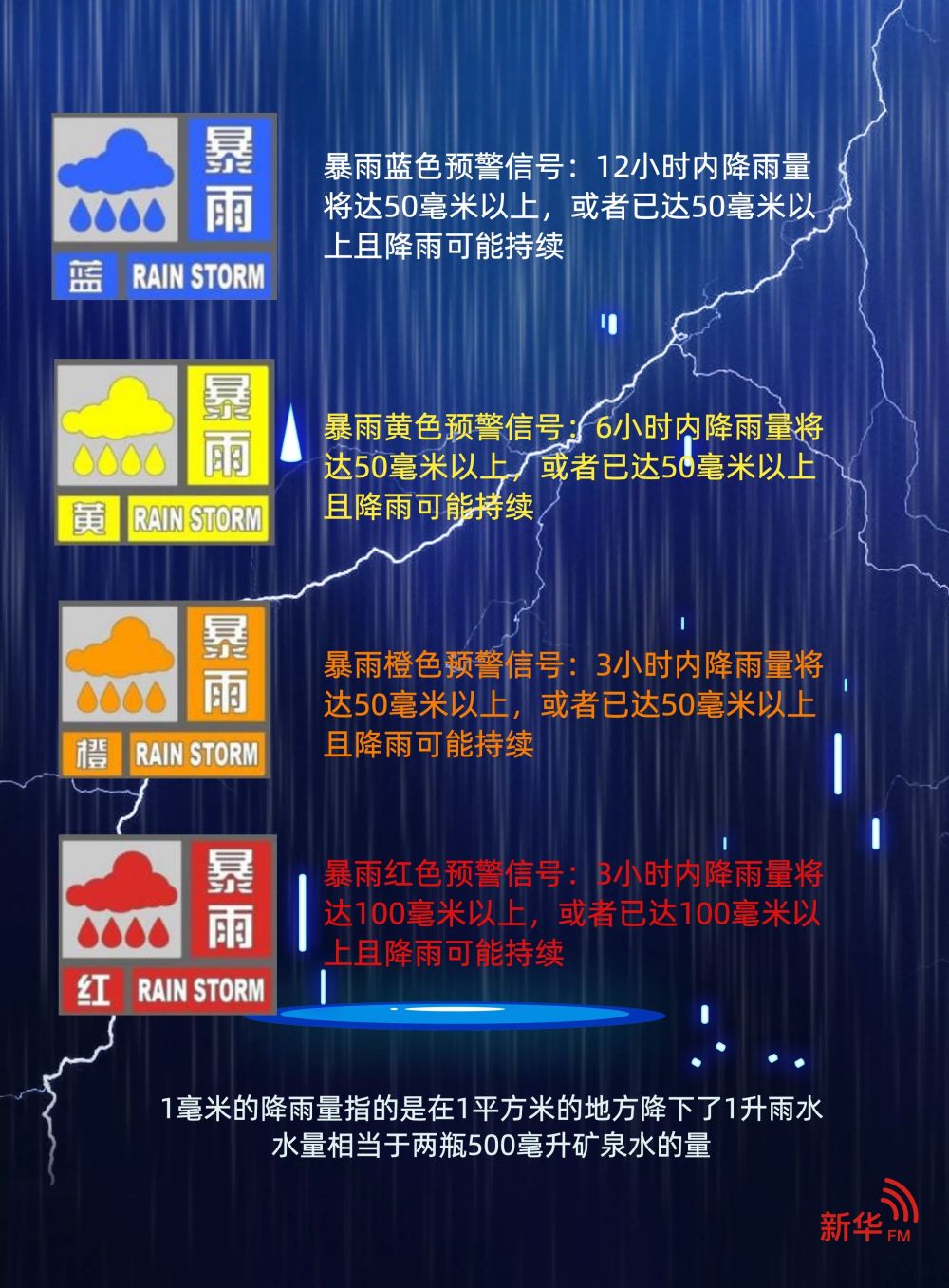 暴雨

蓝 RAIN STORM

暴雨蓝色预警信号：12小时内降雨量将达50毫米以上，或者已达50毫米以上且降雨可能持续

暴雨

黄 RAIN STORM

暴雨黄色预警信号：6小时内降雨量将达50毫米以上，或者已达50毫米以上且降雨可能持续

暴雨

橙 RAIN STORM

暴雨橙色预警信号：3小时内降雨量将达50毫米以上，或者已达50毫米以上且降雨可能持续

暴雨

红 RAIN STORM

暴雨红色预警信号：3小时内降雨量将达100毫米以上，或者已达100毫米以上且降雨可能持续

1毫米的降雨量指的是在1平方米的地方降下了1升雨水
水量相当于两瓶500毫升矿泉水的量

新华FM